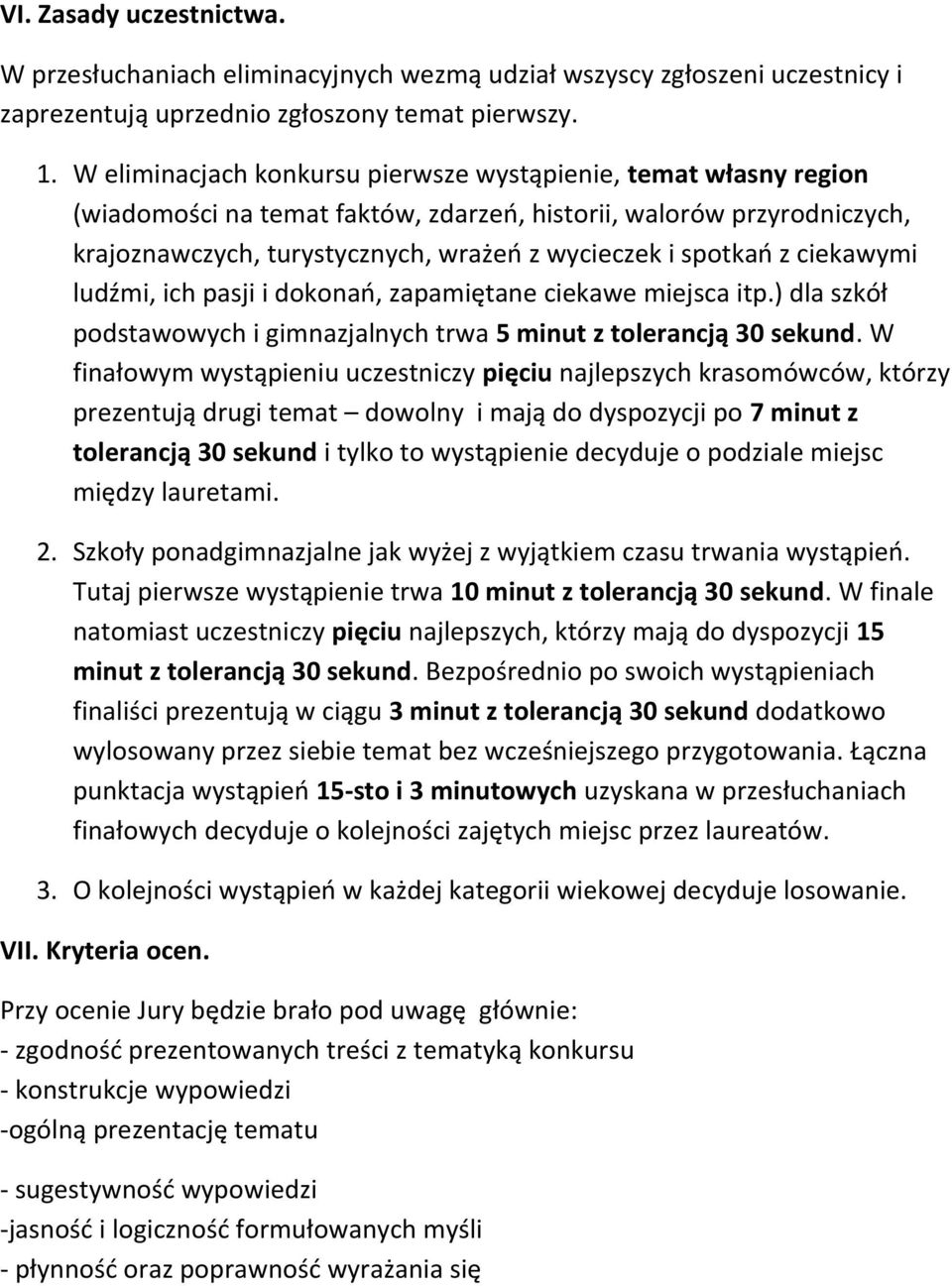 VI. Zasady uczestnictwa.

W przesłuchaniach eliminacyjnych wezmą udział wszyscy zgłoszeni uczestnicy i zaprezentują uprzednio zgłoszony temat pierwszy.

1. W eliminacjach konkursu pierwsze wystąpienie, temat własny region (wiadomości na temat faktów, zdarzeń, historii, walorów przyrodniczych, krajoznawczych, turystycznych, wrażeń z wycieczek i spotkań z ciekawymi ludźmi, ich pasji i dokonań, zapamiętane ciekawe miejsca itp.) dla szkół podstawowych i gimnazjalnych trwa 5 minut z tolerancją 30 sekund. W finałowym wystąpieniu uczestniczy pięciu najlepszych krasomówców, którzy prezentują drugi temat – dowolny i mają do dyspozycji po 7 minut z tolerancją 30 sekund i tylko to wystąpienie decyduje o podziale miejsc między lauretami.

2. Szkoły ponadgimnazjalne jak wyżej z wyjątkiem czasu trwania wystąpień. Tutaj pierwsze wystąpienie trwa 10 minut z tolerancją 30 sekund. W finale natomiast uczestniczy pięciu najlepszych, którzy mają do dyspozycji 15 minut z tolerancją 30 sekund. Bezpośrednio po swoich wystąpieniach finaliści prezentują w ciągu 3 minut z tolerancją 30 sekund dodatkowo wylosowany przez siebie temat bez wcześniejszego przygotowania. Łączna punktacja wystąpień 15-sto i 3 minutowych uzyskana w przesłuchaniach finałowych decyduje o kolejności zajętych miejsc przez laureatów.

3. O kolejności wystąpień w każdej kategorii wiekowej decyduje losowanie.

VII. Kryteria ocen.

Przy ocenie Jury będzie brało pod uwagę głównie:
- zgodność prezentowanych treści z tematyką konkursu
- konstrukcje wypowiedzi
-ogólną prezentację tematu

- sugestywność wypowiedzi
-jasność i logiczność formułowanych myśli
- płynność oraz poprawność wyrażania się